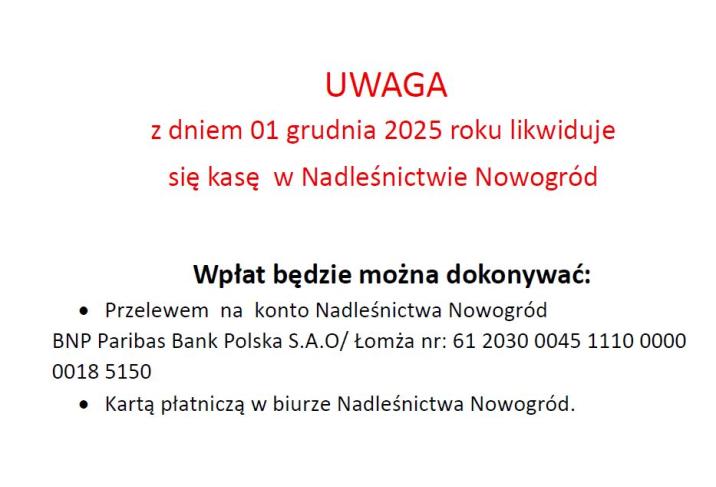 UWAGA

z dniem 01 grudnia 2025 roku likwiduje się kasę w Nadleśnictwie Nowogród

Wpłat będzie można dokonywać:

• Przelewem na konto Nadleśnictwa Nowogród
BNP Paribas Bank Polska S.A.O/ Łomża nr: 61 2030 0045 1110 0000 0018 5150
• Kartą płatniczą w biurze Nadleśnictwa Nowogród.